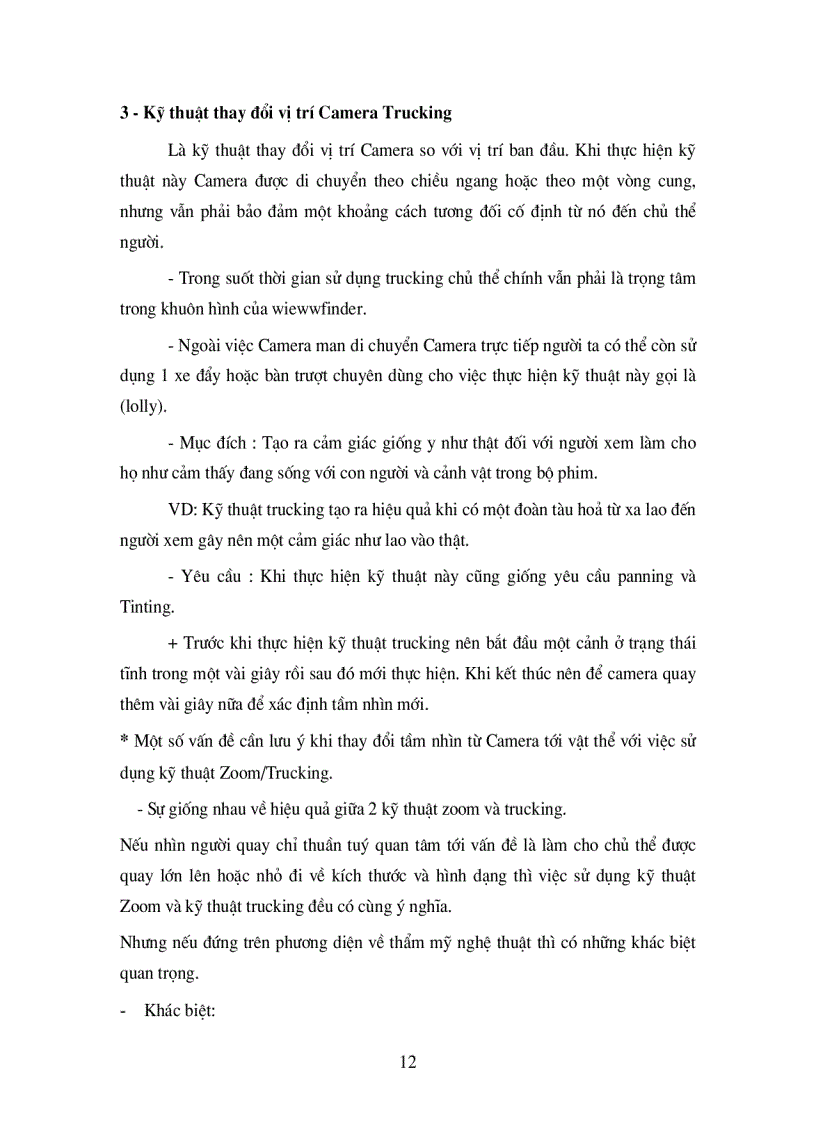 3 - Kỹ thuật thay đổi vị trí Camera Trucking

Là kỹ thuật thay đổi vị trí Camera so với vị trí ban đầu. Khi thực hiện kỹ thuật này Camera được di chuyển theo chiều ngang hoặc theo một vòng cung, nhưng vẫn phải bảo đảm một khoảng cách tương đối cố định từ nó đến chủ thể người.

- Trong suốt thời gian sử dụng trucking chủ thể chính vẫn phải là trọng tâm trong khuôn hình của wiewwfinder.

- Ngoài việc Camera man di chuyển Camera trực tiếp người ta có thể còn sử dụng 1 xe đẩy hoặc bàn trượt chuyên dùng cho việc thực hiện kỹ thuật này gọi là (lolly).

- Mục đích : Tạo ra cảm giác giống y như thật đối với người xem làm cho họ như cảm thấy đang sống với con người và cảnh vật trong bộ phim.

VD: Kỹ thuật trucking tạo ra hiệu quả khi có một đoàn tàu hoả từ xa lao đến người xem gây nên một cảm giác như lao vào thật.

- Yêu cầu : Khi thực hiện kỹ thuật này cũng giống yêu cầu panning và Tinting.

+ Trước khi thực hiện kỹ thuật trucking nên bắt đầu một cảnh ở trạng thái tĩnh trong một vài giây rồi sau đó mới thực hiện. Khi kết thúc nên để camera quay thêm vài giây nữa để xác định tầm nhìn mới.

* Một số vấn đề cần lưu ý khi thay đổi tầm nhìn từ Camera tới vật thể với việc sử dụng kỹ thuật Zoom/Trucking.

- Sự giống nhau về hiệu quả giữa 2 kỹ thuật zoom và trucking.

Nếu nhìn người quay chỉ thuần tuý quan tâm tới vấn đề là làm cho chủ thể được quay lớn lên hoặc nhỏ đi về kích thước và hình dạng thì việc sử dụng kỹ thuật Zoom và kỹ thuật trucking đều có cùng ý nghĩa.

Nhưng nếu đứng trên phương diện về thẩm mỹ nghệ thuật thì có những khác biệt quan trọng.

- Khác biệt:

12